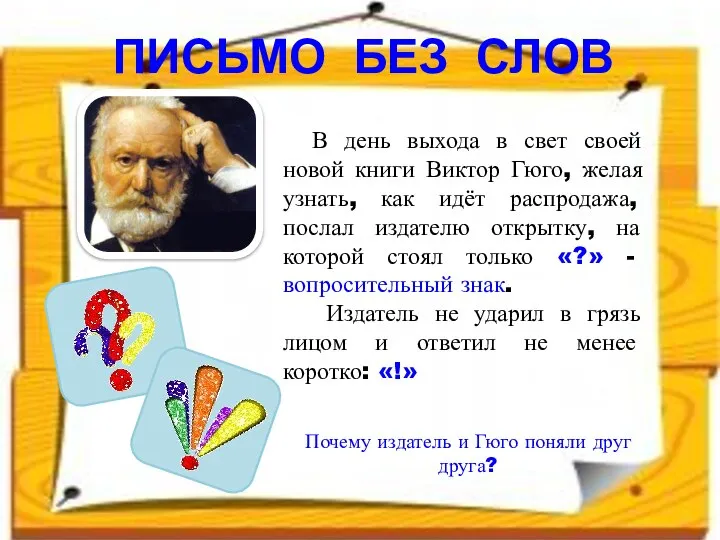 ПИСЬМО БЕЗ СЛОВ

В день выхода в свет своей новой книги Виктор Гюго, желая узнать, как идёт распродажа, послал издателю открытку, на которой стоял только «?» - вопросительный знак.

Издатель не ударил в грязь лицом и ответил не менее коротко: «!»

Почему издатель и Гюго поняли друг друга?